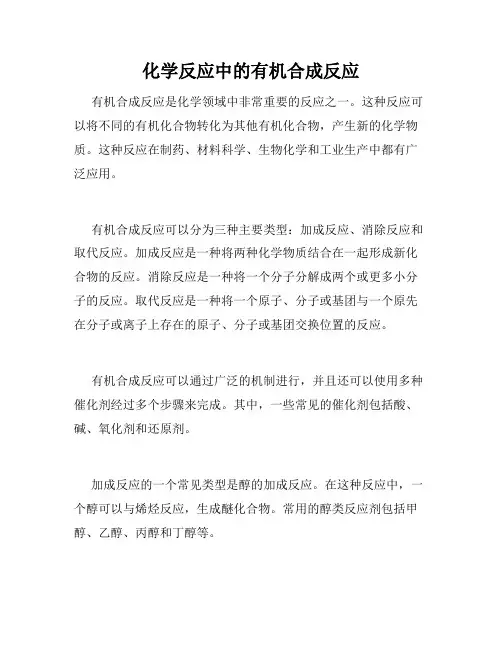 化学反应中的有机合成反应

有机合成反应是化学领域中非常重要的反应之一。这种反应可以将不同的有机化合物转化为其他有机化合物，产生新的化学物质。这种反应在制药、材料科学、生物化学和工业生产中都有广泛应用。

有机合成反应可以分为三种主要类型：加成反应、消除反应和取代反应。加成反应是一种将两种化学物质结合在一起形成新化合物的反应。消除反应是一种将一个分子分解成两个或更多小分子的反应。取代反应是一种将一个原子、分子或基团与一个原先在分子或离子上存在的原子、分子或基团交换位置的反应。

有机合成反应可以通过广泛的机制进行，并且还可以使用多种催化剂经过多个步骤来完成。其中，一些常见的催化剂包括酸、碱、氧化剂和还原剂。

加成反应的一个常见类型是醇的加成反应。在这种反应中，一个醇可以与烯烃反应，生成醚化合物。常用的醇类反应剂包括甲醇、乙醇、丙醇和丁醇等。